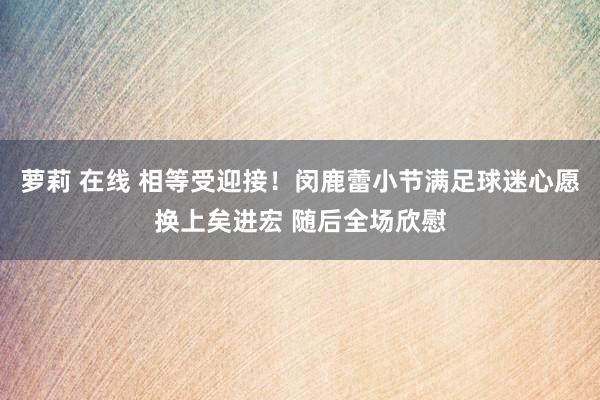 萝莉 在线 相等受迎接！闵鹿蕾小节满足球迷心愿换上矣进宏 随后全场欣慰